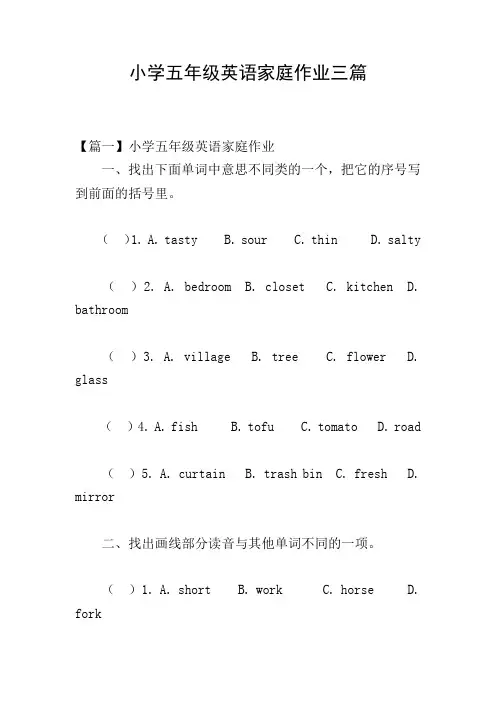 小学五年级英语家庭作业三篇

【篇一】小学五年级英语家庭作业

一、找出下面单词中意思不同类的一个，把它的序号写到前面的括号里。

（ ）1. A. tasty B. sour C. thin D. salty

（ ）2. A. bedroom B. closet C. kitchen D. bathroom

（ ）3. A. village B. tree C. flower D. glass

（ ）4. A. fish B. tofu C. tomato D. road

（ ）5. A. curtain B. trash bin C. fresh D. mirror

二、找出画线部分读音与其他单词不同的一项。

（ ）1. A. short B. work C. horse D. fork